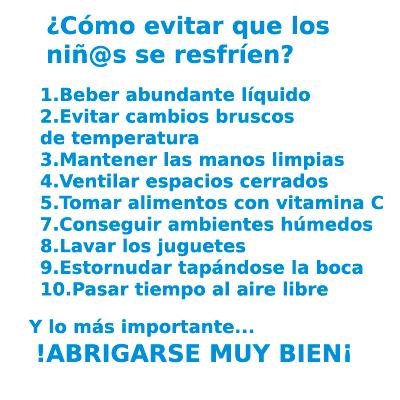 ¿Cómo evitar que los niñ@s se resfríen?

1.Beber abundante líquido
2.Evitar cambios bruscos de temperatura
3.Mantener las manos limpias
4.Ventilar espacios cerrados
5.Tomar alimentos con vitamina C
7.Conseguir ambientes húmedos
8.Lavar los juguetes
9.Estornudar tapándose la boca
10.Pasar tiempo al aire libre

Y lo más importante...
!ABRIGARSE MUY BIEN¡